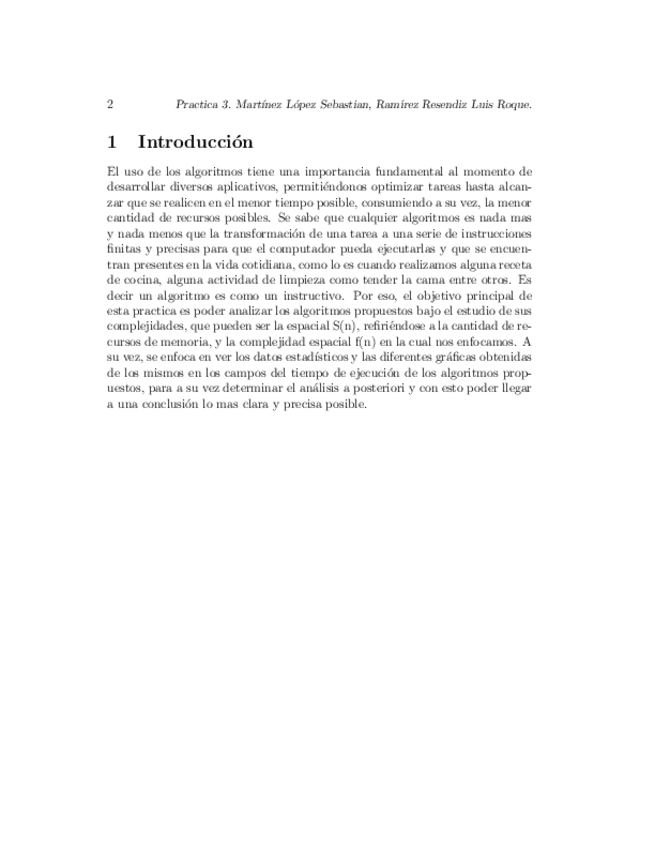 2 Practica 3. Martínez López Sebastian, Ramírez Resendiz Luis Roque.

1 Introducción

El uso de los algoritmos tiene una importancia fundamental al momento de desarrollar diversos aplicativos, permitiéndonos optimizar tareas hasta alcanzar que se realicen en el menor tiempo posible, consumiendo a su vez, la menor cantidad de recursos posibles. Se sabe que cualquier algoritmos es nada mas y nada menos que la transformación de una tarea a una serie de instrucciones finitas y precisas para que el computador pueda ejecutarlas y que se encuentran presentes en la vida cotidiana, como lo es cuando realizamos alguna receta de cocina, alguna actividad de limpieza como tender la cama entre otros. Es decir un algoritmo es como un instructivo. Por eso, el objetivo principal de esta practica es poder analizar los algoritmos propuestos bajo el estudio de sus complejidades, que pueden ser la espacial S(n), refiriéndose a la cantidad de recursos de memoria, y la complejidad espacial f(n) en la cual nos enfocamos. A su vez, se enfoca en ver los datos estadísticos y las diferentes gráficas obtenidas de los mismos en los campos del tiempo de ejecución de los algoritmos propuestos, para a su vez determinar el análisis a posteriori y con esto poder llegar a una conclusión lo mas clara y precisa posible.